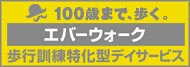 100歳まで、歩く。

エバーウォーク

歩行訓練特化型デイサービス